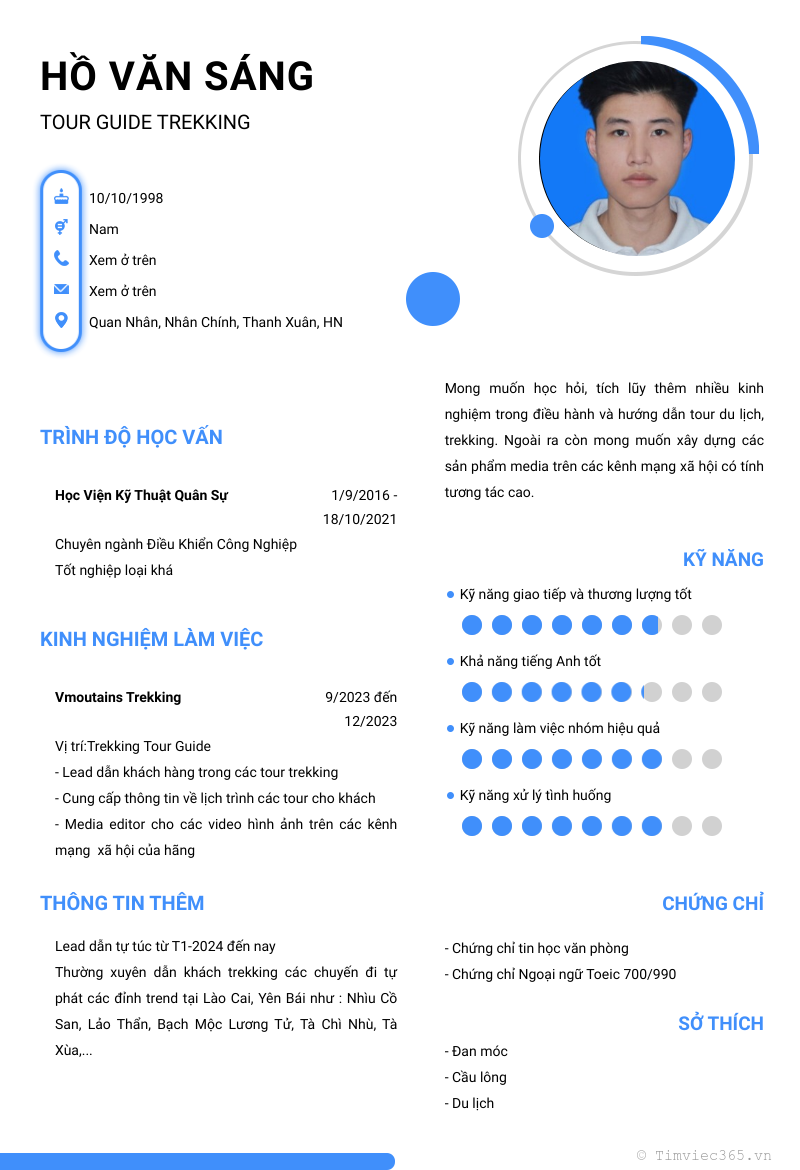 HỒ VĂN SÁNG

TOUR GUIDE TREKKING

10/10/1998

Nam

Xem ở trên

Xem ở trên

Quan Nhân, Nhân Chính, Thanh Xuân, HN

TRÌNH ĐỘ HỌC VẤN

Học Viện Kỹ Thuật Quân Sự

1/9/2016 - 18/10/2021

Chuyên ngành Điều Khiển Công Nghiệp
Tốt nghiệp loại khá

KINH NGHIỆM LÀM VIỆC

Vmoutains Trekking

9/2023 đến 12/2023

Vị trí:Trekking Tour Guide
- Lead dẫn khách hàng trong các tour trekking
- Cung cấp thông tin về lịch trình các tour cho khách
- Media editor cho các video hình ảnh trên các kênh mạng xã hội của hãng

THÔNG TIN THÊM

Lead dẫn tự túc từ T1-2024 đến nay
Thường xuyên dẫn khách trekking các chuyến đi tự phát các đỉnh trend tại Lào Cai, Yên Bái như : Nhìu Cồ San, Lảo Thẩn, Bạch Mộc Lương Tử, Tà Chì Nhù, Tà Xùa,...

Mong muốn học hỏi, tích lũy thêm nhiều kinh nghiệm trong điều hành và hướng dẫn tour du lịch, trekking. Ngoài ra còn mong muốn xây dựng các sản phẩm media trên các kênh mạng xã hội có tính tương tác cao.

KỸ NĂNG

Kỹ năng giao tiếp và thương lượng tốt

Khả năng tiếng Anh tốt

Kỹ năng làm việc nhóm hiệu quả

Kỹ năng xử lý tình huống

CHỨNG CHỈ

- Chứng chỉ tin học văn phòng
- Chứng chỉ Ngoại ngữ Toeic 700/990

SỞ THÍCH

- Đan móc
- Cầu lông
- Du lịch

© Timviec365.vn